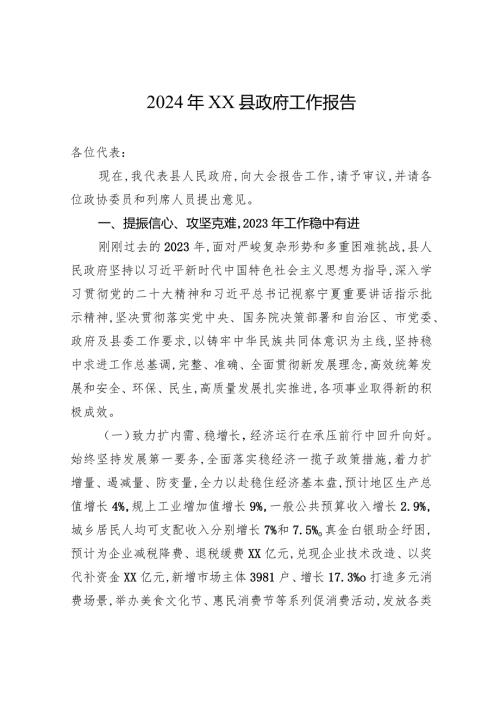 2024年XX县政府工作报告

各位代表：

现在，我代表县人民政府，向大会报告工作，请予审议，并请各位政协委员和列席人员提出意见。

一、提振信心、攻坚克难，2023年工作稳中有进

刚刚过去的2023年，面对严峻复杂形势和多重困难挑战，县人民政府坚持以习近平新时代中国特色社会主义思想为指导，深入学习贯彻党的二十大精神和习近平总书记视察宁夏重要讲话指示批示精神，坚决贯彻落实党中央、国务院决策部署和自治区、市党委、政府及县委工作要求，以铸牢中华民族共同体意识为主线，坚持稳中求进工作总基调，完整、准确、全面贯彻新发展理念，高效统筹发展和安全、环保、民生，高质量发展扎实推进，各项事业取得新的积极成效。

（一）致力扩内需、稳增长，经济运行在承压前行中回升向好。始终坚持发展第一要务，全面落实稳经济一揽子政策措施，着力扩增量、遏减量、防变量，全力以赴稳住经济基本盘，预计地区生产总值增长4%，规上工业增加值增长9%，一般公共预算收入增长2.9%，城乡居民人均可支配收入分别增长7%和7.5%。真金白银助企纾困，预计为企业减税降费、退税缓费XX亿元，兑现企业技术改造、以奖代补资金XX亿元，新增市场主体3981户、增长17.3%o打造多元消费场景，举办美食文化节、惠民消费节等系列促消费活动，发放各类